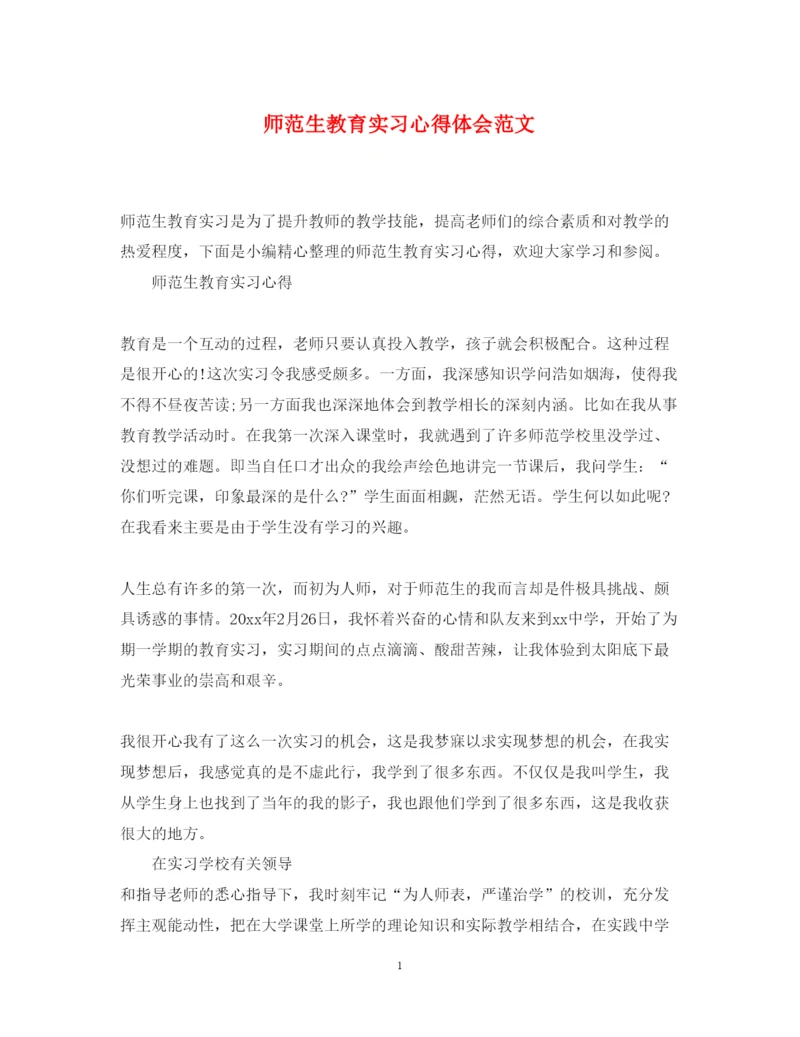 师范生教育实习心得体会范文

师范生教育实习是为了提升教师的教学技能，提高老师们的综合素质和对教学的热爱程度，下面是小编精心整理的师范生教育实习心得，欢迎大家学习和参阅。

师范生教育实习心得

教育是一个互动的过程，老师只要认真投入教学，孩子就会积极配合。这种过程是很开心的!这次实习令我感受颇多。一方面，我深感知识学问浩如烟海，使得我不得不昼夜苦读;另一方面我也深深地体会到教学相长的深刻内涵。比如在我从事教育教学活动时。在我第一次深入课堂时，我就遇到了许多师范学校里没学过、没想过的难题。即当自任口才出众的我绘声绘色地讲完一节课后，我问学生：“你们听完课，印象最深的是什么?”学生面面相觑，茫然无语。学生何以如此呢?在我看来主要是由于学生没有学习的兴趣。

人生总有许多的第一次，而初为人师，对于师范生的我而言却是件极具挑战、颇具诱惑的事情。20xx年2月26日，我怀着兴奋的心情和队友来到xx中学，开始了为期一学期的教育实习，实习期间的点点滴滴、酸甜苦辣，让我体验到太阳底下最光荣事业的崇高和艰辛。

我很开心我有了这么一次实习的机会，这是我梦寐以求实现梦想的机会，在我实现梦想后，我感觉真的是不虚此行，我学到了很多东西。不仅仅是我叫学生，我从学生身上也找到了当年的我的影子，我也跟他们学到了很多东西，这是我收获很大的地方。

在实习学校有关领导

和指导老师的悉心指导下，我时刻牢记“为人师表，严谨治学”的校训，充分发挥主观能动性，把在大学课堂上所学的理论知识和实际教学相结合，在实践中学

1